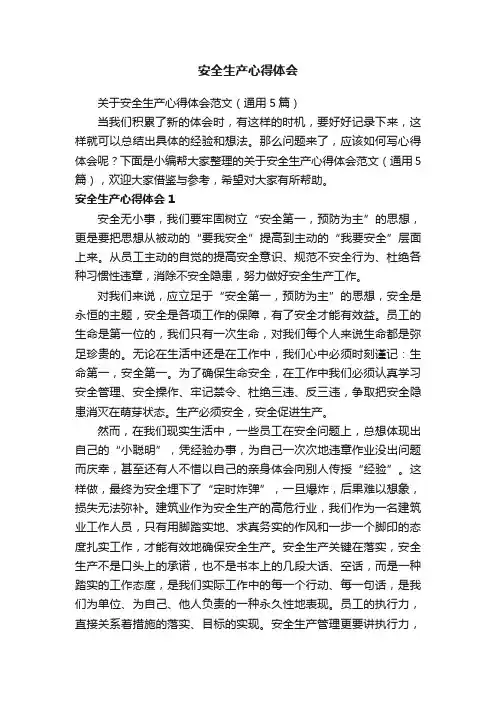 安全生产心得体会

关于安全生产心得体会范文（通用5篇）

当我们积累了新的体会时，有这样的时机，要好好记录下来，这样就可以总结出具体的经验和想法。那么问题来了，应该如何写心得体会呢？下面是小编帮大家整理的关于安全生产心得体会范文（通用5篇），欢迎大家借鉴与参考，希望对大家有所帮助。

安全生产心得体会1

安全无小事，我们要牢固树立“安全第一，预防为主”的思想，更是要把思想从被动的“要我安全”提高到主动的“我要安全”层面上来。从员工主动的自觉的提高安全意识、规范不安全行为、杜绝各种习惯性违章，消除不安全隐患，努力做好安全生产工作。

对我们来说，应立足于“安全第一，预防为主”的思想，安全是永恒的主题，安全是各项工作的保障，有了安全才能有效益。员工的生命是第一位的，我们只有一次生命，对我们每个人来说生命都是弥足珍贵的。无论在生活中还是在工作中，我们心中必须时刻谨记：生命第一，安全第一。为了确保生命安全，在工作中我们必须认真学习安全管理、安全操作、牢记禁令、杜绝三违、反三违，争取把安全隐患消灭在萌芽状态。生产必须安全，安全促进生产。

然而，在我们现实生活中，一些员工在安全问题上，总想体现出自己的“小聪明”，凭经验办事，为自己一次次地违章作业没出问题而庆幸，甚至还有人不惜以自己的亲身体会向别人传授“经验”。这样做，最终为安全埋下了“定时炸弹”，一旦爆炸，后果难以想象，损失无法弥补。建筑业作为安全生产的高危行业，我们作为一名建筑业工作人员，只有用脚踏实地、求真务实的作风和一步一个脚印的态度扎实工作，才能有效地确保安全生产。安全生产关键在落实，安全生产不是口头上的承诺，也不是书本上的几段大话、空话，而是一种踏实的工作态度，是我们实际工作中的每一个行动、每一句话，是我们为单位、为自己、他人负责的一种永久性地表现。员工的执行力，直接关系着措施的落实、目标的实现。安全生产管理更要讲执行力，